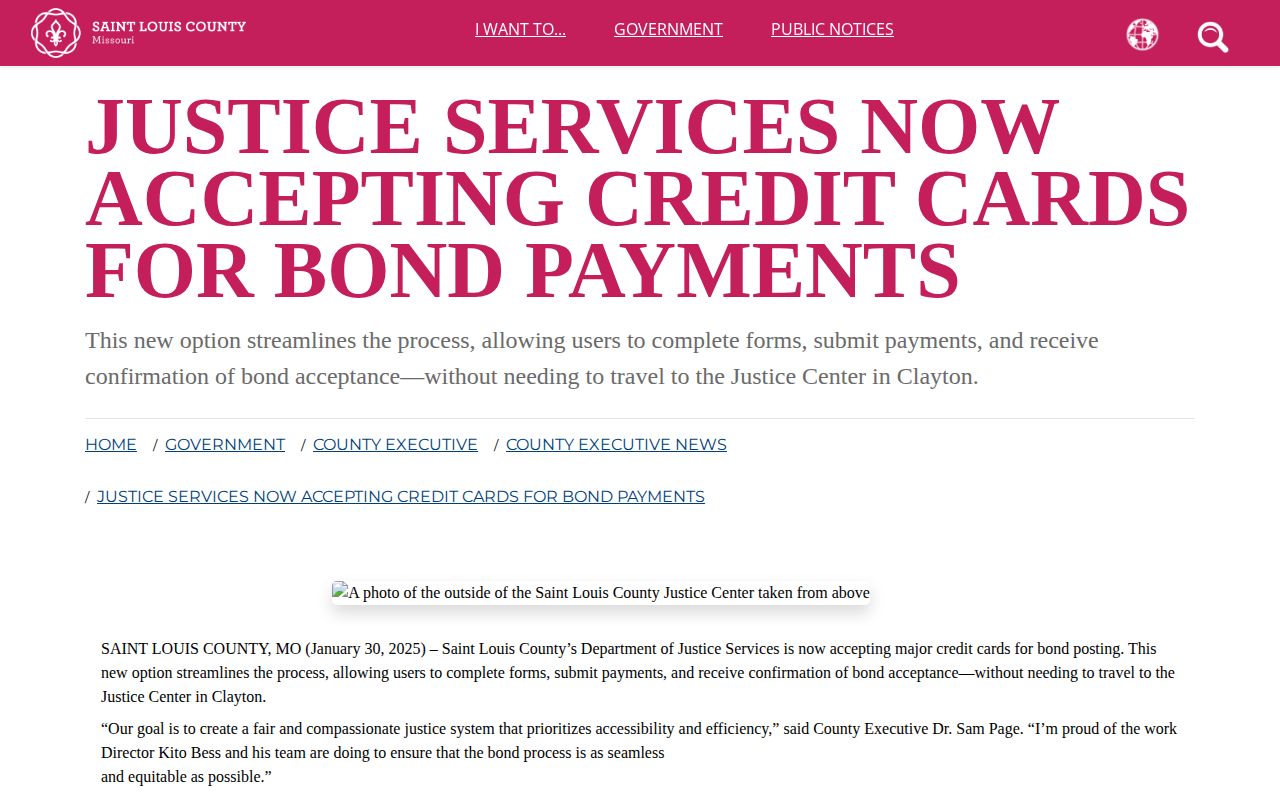 SAINT LOUIS COUNTY
Missouri

I WANT TO... GOVERNMENT PUBLIC NOTICES

JUSTICE SERVICES NOW ACCEPTING CREDIT CARDS FOR BOND PAYMENTS

This new option streamlines the process, allowing users to complete forms, submit payments, and receive confirmation of bond acceptance—without needing to travel to the Justice Center in Clayton.

HOME / GOVERNMENT / COUNTY EXECUTIVE / COUNTY EXECUTIVE NEWS

/ JUSTICE SERVICES NOW ACCEPTING CREDIT CARDS FOR BOND PAYMENTS

A photo of the outside of the Saint Louis County Justice Center taken from above

SAINT LOUIS COUNTY, MO (January 30, 2025) – Saint Louis County's Department of Justice Services is now accepting major credit cards for bond posting. This new option streamlines the process, allowing users to complete forms, submit payments, and receive confirmation of bond acceptance—without needing to travel to the Justice Center in Clayton.

"Our goal is to create a fair and compassionate justice system that prioritizes accessibility and efficiency," said County Executive Dr. Sam Page. "I'm proud of the work Director Kito Bess and his team are doing to ensure that the bond process is as seamless and equitable as possible."